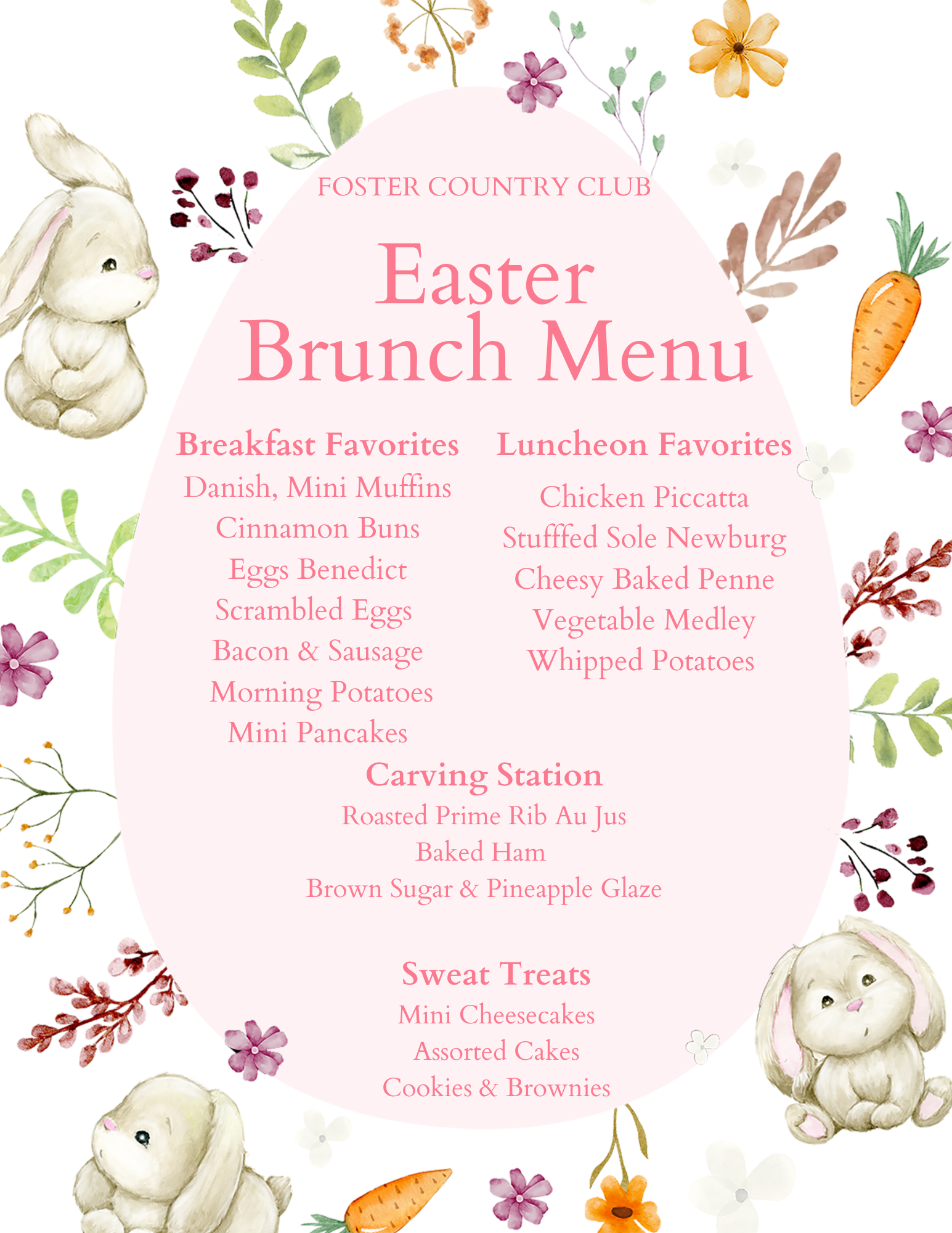 FOSTER COUNTRY CLUB

Easter Brunch Menu

Breakfast Favorites
Danish, Mini Muffins
Cinnamon Buns
Eggs Benedict
Scrambled Eggs
Bacon & Sausage
Morning Potatoes
Mini Pancakes

Luncheon Favorites
Chicken Piccatta
Stufffed Sole Newburg
Cheesy Baked Penne
Vegetable Medley
Whipped Potatoes

Carving Station
Roasted Prime Rib Au Jus
Baked Ham
Brown Sugar & Pineapple Glaze

Sweat Treats
Mini Cheesecakes
Assorted Cakes
Cookies & Brownies